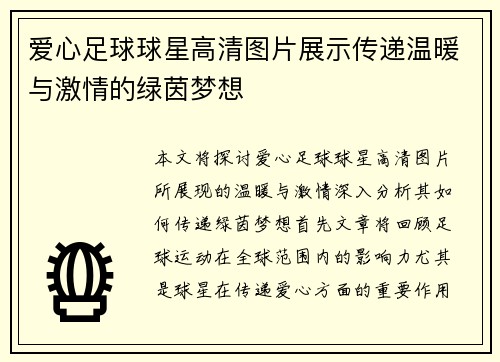 爱心足球球星高清图片展示传递温暖与激情的绿茵梦想

本文将探讨爱心足球球星高清图片所展现的温暖与激情深入分析其如何传递绿茵梦想首先文章将回顾足球运动在全球范围内的影响力尤其是球星在传递爱心方面的重要作用